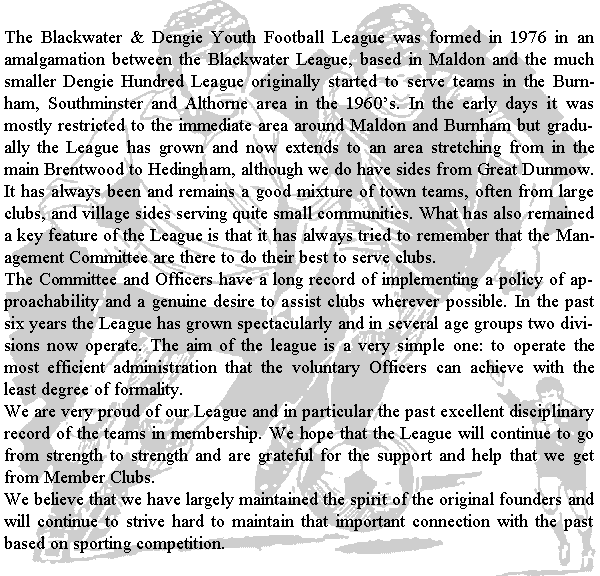 The Blackwater & Dengie Youth Football League was formed in 1976 in an amalgamation between the Blackwater League, based in Maldon and the much smaller Dengie Hundred League originally started to serve teams in the Burnham, Southminster and Althorne area in the 1960's. In the early days it was mostly restricted to the immediate area around Maldon and Burnham but gradually the League has grown and now extends to an area stretching from in the main Brentwood to Hedingham, although we do have sides from Great Dunmow. It has always been and remains a good mixture of town teams, often from large clubs, and village sides serving quite small communities. What has also remained a key feature of the League is that it has always tried to remember that the Management Committee are there to do their best to serve clubs.
The Committee and Officers have a long record of implementing a policy of approachability and a genuine desire to assist clubs wherever possible. In the past six years the League has grown spectacularly and in several age groups two divisions now operate. The aim of the league is a very simple one: to operate the most efficient administration that the voluntary Officers can achieve with the least degree of formality.
We are very proud of our League and in particular the past excellent disciplinary record of the teams in membership. We hope that the League will continue to go from strength to strength and are grateful for the support and help that we get from Member Clubs.
We believe that we have largely maintained the spirit of the original founders and will continue to strive hard to maintain that important connection with the past based on sporting competition.